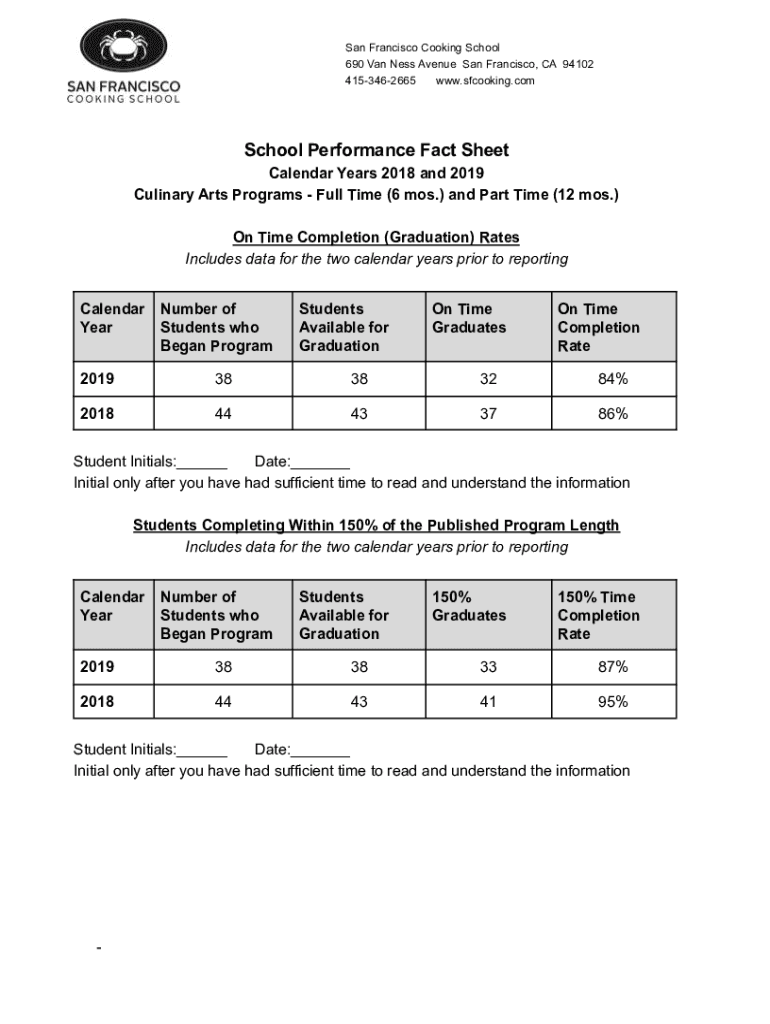 SAN FRANCISCO
COOKING SCHOOL

San Francisco Cooking School
690 Van Ness Avenue San Francisco, CA 94102
415-346-2665 www.sfcooking.com

School Performance Fact Sheet
Calendar Years 2018 and 2019
Culinary Arts Programs - Full Time (6 mos.) and Part Time (12 mos.)

On Time Completion (Graduation) Rates
Includes data for the two calendar years prior to reporting

| Calendar Year | Number of Students who Began Program | Students Available for Graduation | On Time Graduates | On Time Completion Rate |
|---|---|---|---|---|
| 2019 | 38 | 38 | 32 | 84% |
| 2018 | 44 | 43 | 37 | 86% |

Student Initials:______ Date:_______
Initial only after you have had sufficient time to read and understand the information

Students Completing Within 150% of the Published Program Length
Includes data for the two calendar years prior to reporting

| Calendar Year | Number of Students who Began Program | Students Available for Graduation | 150% Graduates | 150% Time Completion Rate |
|---|---|---|---|---|
| 2019 | 38 | 38 | 33 | 87% |
| 2018 | 44 | 43 | 41 | 95% |

Student Initials:______ Date:_______
Initial only after you have had sufficient time to read and understand the information

-